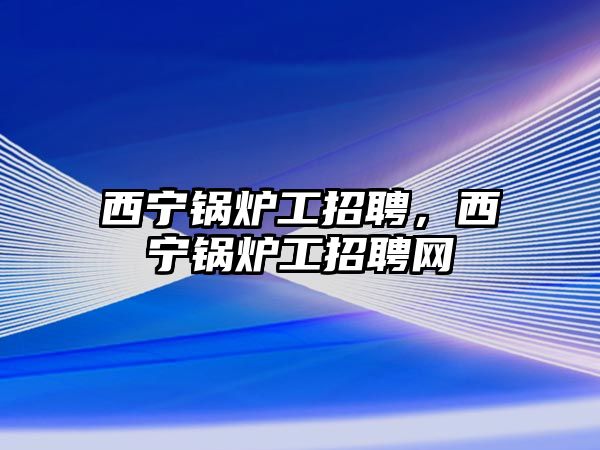 西宁锅炉工招聘，西宁锅炉工招聘网